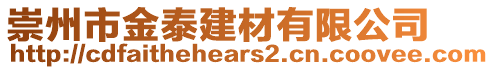 崇州市金泰建材有限公司
http://cdfaithehears2.cn.coovee.com